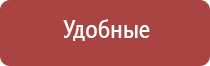 Удобные